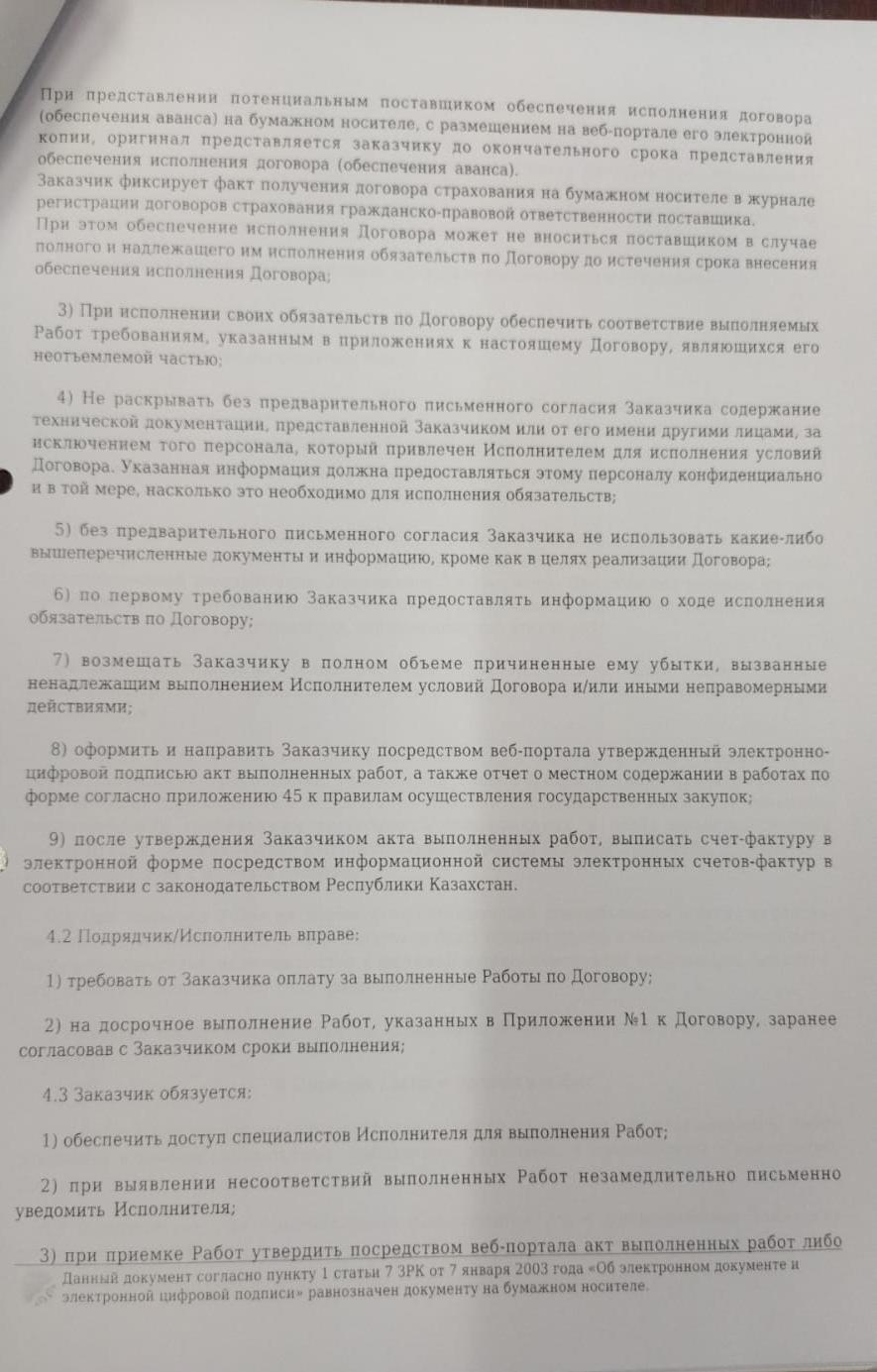 При представлении потенциальным поставщиком обеспечения исполнения договора (обеспечения аванса) на бумажном носителе, с размещением на веб-портале его электронной копии, оригинал представляется заказчику до окончательного срока представления обеспечения исполнения договора (обеспечения аванса).
Заказчик фиксирует факт получения договора страхования на бумажном носителе в журнале регистрации договоров страхования гражданско-правовой ответственности поставщика.
При этом обеспечение исполнения Договора может не вноситься поставщиком в случае полного и надлежащего им исполнения обязательств по Договору до истечения срока внесения обеспечения исполнения Договора;

3) При исполнении своих обязательств по Договору обеспечить соответствие выполняемых Работ требованиям, указанным в приложениях к настоящему Договору, являющихся его неотъемлемой частью;

4) Не раскрывать без предварительного письменного согласия Заказчика содержание технической документации, представленной Заказчиком или от его имени другими лицами, за исключением того персонала, который привлечен Исполнителем для исполнения условий Договора. Указанная информация должна предоставляться этому персоналу конфиденциально и в той мере, насколько это необходимо для исполнения обязательств;

5) без предварительного письменного согласия Заказчика не использовать какие-либо вышеперечисленные документы и информацию, кроме как в целях реализации Договора;

6) по первому требованию Заказчика предоставлять информацию о ходе исполнения обязательств по Договору;

7) возмещать Заказчику в полном объеме причиненные ему убытки, вызванные ненадлежащим выполнением Исполнителем условий Договора и/или иными неправомерными действиями;

8) оформить и направить Заказчику посредством веб-портала утвержденный электронно-цифровой подписью акт выполненных работ, а также отчет о местном содержании в работах по форме согласно приложению 45 к правилам осуществления государственных закупок;

9) после утверждения Заказчиком акта выполненных работ, выписать счет-фактуру в электронной форме посредством информационной системы электронных счетов-фактур в соответствии с законодательством Республики Казахстан.

4.2 Подрядчик/Исполнитель вправе:

1) требовать от Заказчика оплату за выполненные Работы по Договору;

2) на досрочное выполнение Работ, указанных в Приложении №1 к Договору, заранее согласовав с Заказчиком сроки выполнения;

4.3 Заказчик обязуется:

1) обеспечить доступ специалистов Исполнителя для выполнения Работ;

2) при выявлении несоответствий выполненных Работ незамедлительно письменно уведомить Исполнителя;

3) при приемке Работ утвердить посредством веб-портала акт выполненных работ либо

Данный документ согласно пункту 1 статьи 7 ЗРК от 7 января 2003 года «Об электронном документе и электронной цифровой подписи» равнозначен документу на бумажном носителе.